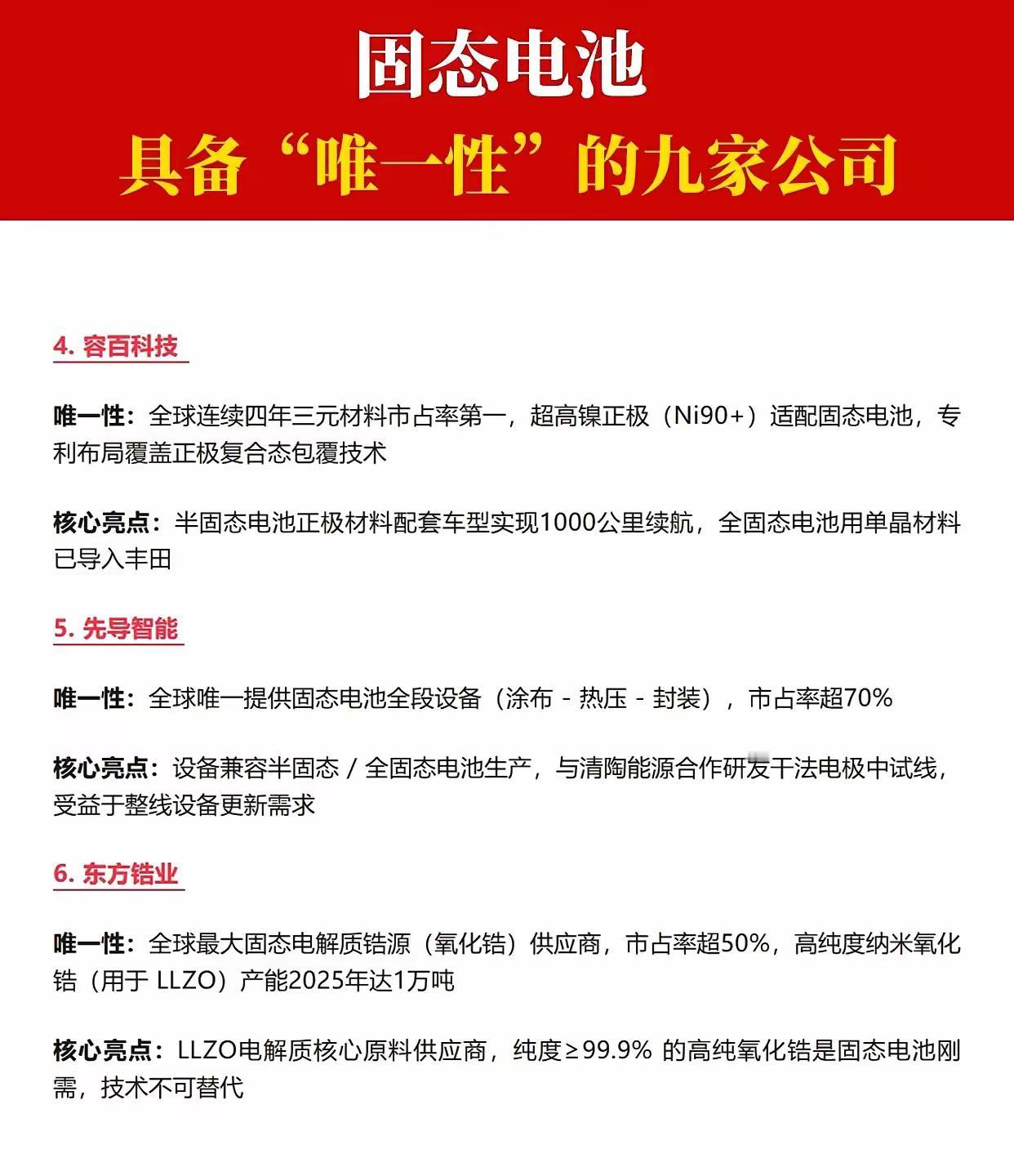 固态电池

具备“唯一性”的九家公司

4. 容百科技

唯一性：全球连续四年三元材料市占率第一，超高镍正极（Ni90+）适配固态电池，专利布局覆盖正极复合态包覆技术

核心亮点：半固态电池正极材料配套车型实现1000公里续航，全固态电池用单晶材料已导入丰田

5. 先导智能

唯一性：全球唯一提供固态电池全段设备（涂布 - 热压 - 封装），市占率超70%

核心亮点：设备兼容半固态 / 全固态电池生产，与清陶能源合作研发干法电极中试线，受益于整线设备更新需求

6. 东方锆业

唯一性：全球最大固态电解质锆源（氧化锆）供应商，市占率超50%，高纯度纳米氧化锆（用于 LLZO）产能2025年达1万吨

核心亮点：LLZO电解质核心原料供应商，纯度≥99.9% 的高纯氧化锆是固态电池刚需，技术不可替代